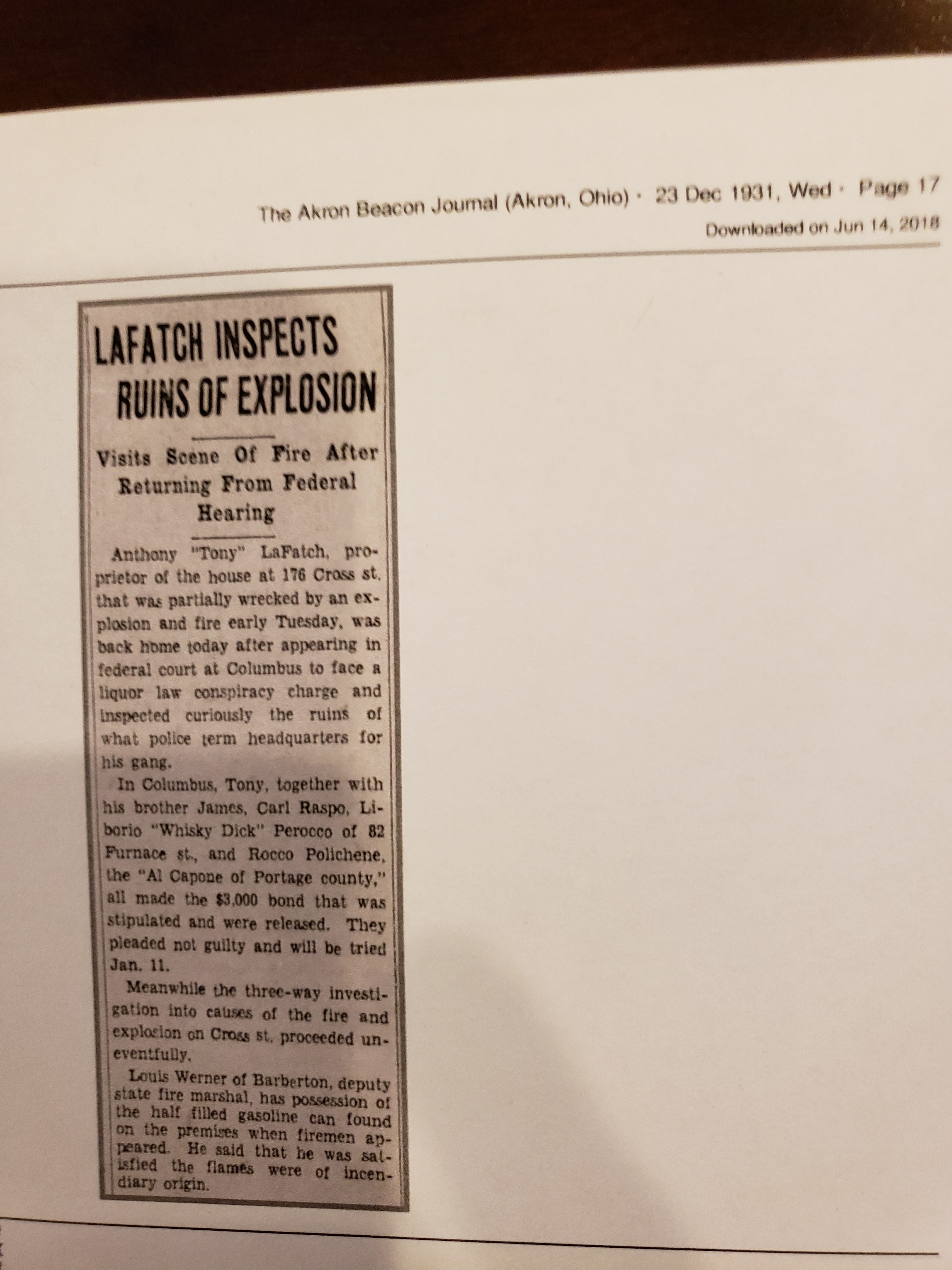 The Akron Beacon Journal (Akron, Ohio) · 23 Dec 1931, Wed · Page 17
Downloaded on Jun 14, 2018

LAFATCH INSPECTS RUINS OF EXPLOSION

Visits Scene Of Fire After Returning From Federal Hearing

Anthony "Tony" LaFatch, proprietor of the house at 176 Cross st. that was partially wrecked by an explosion and fire early Tuesday, was back home today after appearing in federal court at Columbus to face a liquor law conspiracy charge and inspected curiously the ruins of what police term headquarters for his gang.

In Columbus, Tony, together with his brother James, Carl Raspo, Liborio "Whisky Dick" Perocco of 82 Furnace st., and Rocco Polichene, the "Al Capone of Portage county," all made the $3,000 bond that was stipulated and were released. They pleaded not guilty and will be tried Jan. 11.

Meanwhile the three-way investigation into causes of the fire and explosion on Cross st. proceeded uneventfully.

Louis Werner of Barberton, deputy state fire marshal, has possession of the half filled gasoline can found on the premises when firemen appeared. He said that he was satisfied the flames were of incendiary origin.